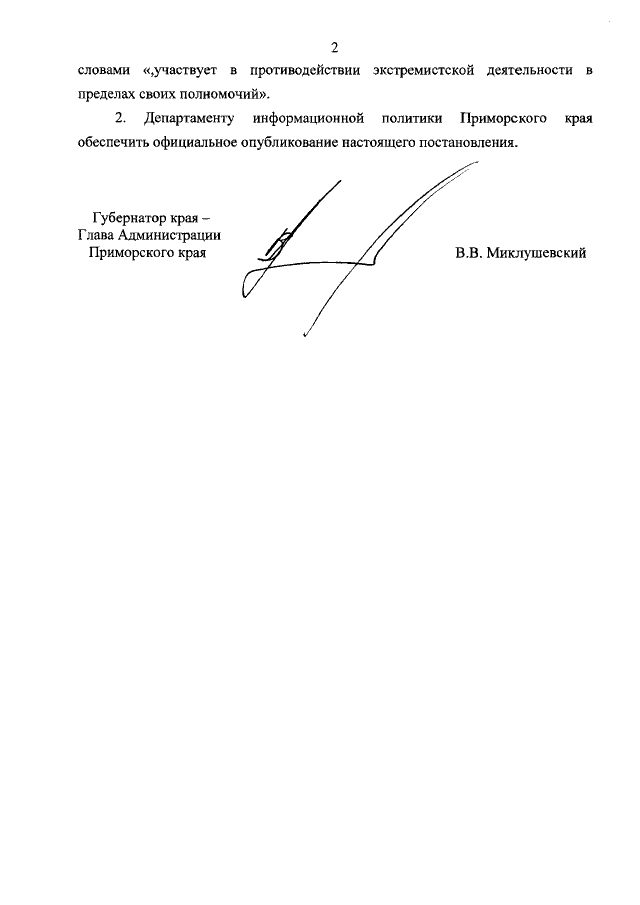 2

словами «,участвует в противодействии экстремистской деятельности в пределах своих полномочий».

2. Департаменту информационной политики Приморского края обеспечить официальное опубликование настоящего постановления.

Губернатор края –
Глава Администрации
Приморского края

В.В. Миклушевский